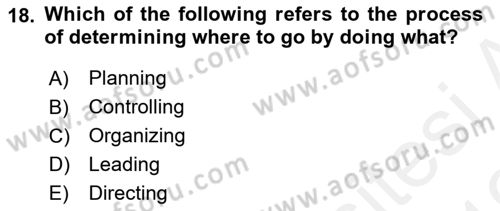 18. Which of the following refers to the process of determining where to go by doing what?

A) Planning
B) Controlling
C) Organizing
D) Leading
E) Directing

www.aofsoru.com
www.aofsoru.com
www.aofsoru.com
www.aofsoru.com